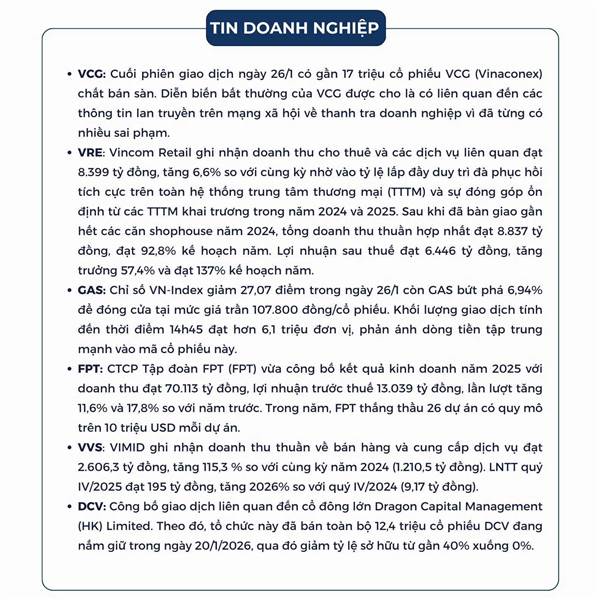 TIN DOANH NGHIỆP

• VCG: Cuối phiên giao dịch ngày 26/1 có gần 17 triệu cổ phiếu VCG (Vinaconex) chất bán sàn. Diễn biến bất thường của VCG được cho là có liên quan đến các thông tin lan truyền trên mạng xã hội về thanh tra doanh nghiệp vì đã từng có nhiều sai phạm.

• VRE: Vincom Retail ghi nhận doanh thu cho thuê và các dịch vụ liên quan đạt 8.399 tỷ đồng, tăng 6,6% so với cùng kỳ nhờ vào tỷ lệ lấp đầy duy trì đà phục hồi tích cực trên toàn hệ thống trung tâm thương mại (TTTM) và sự đóng góp ổn định từ các TTTM khai trương trong năm 2024 và 2025. Sau khi đã bàn giao gần hết các căn shophouse năm 2024, tổng doanh thu thuần hợp nhất đạt 8.837 tỷ đồng, đạt 92,8% kế hoạch năm. Lợi nhuận sau thuế đạt 6.446 tỷ đồng, tăng trưởng 57,4% và đạt 137% kế hoạch năm.

• GAS: Chỉ số VN-Index giảm 27,07 điểm trong ngày 26/1 còn GAS bứt phá 6,94% để đóng cửa tại mức giá trần 107.800 đồng/cổ phiếu. Khối lượng giao dịch tính đến thời điểm 14h45 đạt hơn 6,1 triệu đơn vị, phản ánh dòng tiền tập trung mạnh vào mã cổ phiếu này.

• FPT: CTCP Tập đoàn FPT (FPT) vừa công bố kết quả kinh doanh năm 2025 với doanh thu đạt 70.113 tỷ đồng, lợi nhuận trước thuế 13.039 tỷ đồng, lần lượt tăng 11,6% và 17,8% so với năm trước. Trong năm, FPT thắng thầu 26 dự án có quy mô trên 10 triệu USD mỗi dự án.

• VVS: VIMID ghi nhận doanh thu thuần về bán hàng và cung cấp dịch vụ đạt 2.606,3 tỷ đồng, tăng 115,3 % so với cùng kỳ năm 2024 (1.210,5 tỷ đồng). LNTT quý IV/2025 đạt 195 tỷ đồng, tăng 2026% so với quý IV/2024 (9,17 tỷ đồng).

• DCV: Công bố giao dịch liên quan đến cổ đông lớn Dragon Capital Management (HK) Limited. Theo đó, tổ chức này đã bán toàn bộ 12,4 triệu cổ phiếu DCV đang nắm giữ trong ngày 20/1/2026, qua đó giảm tỷ lệ sở hữu từ gần 40% xuống 0%.